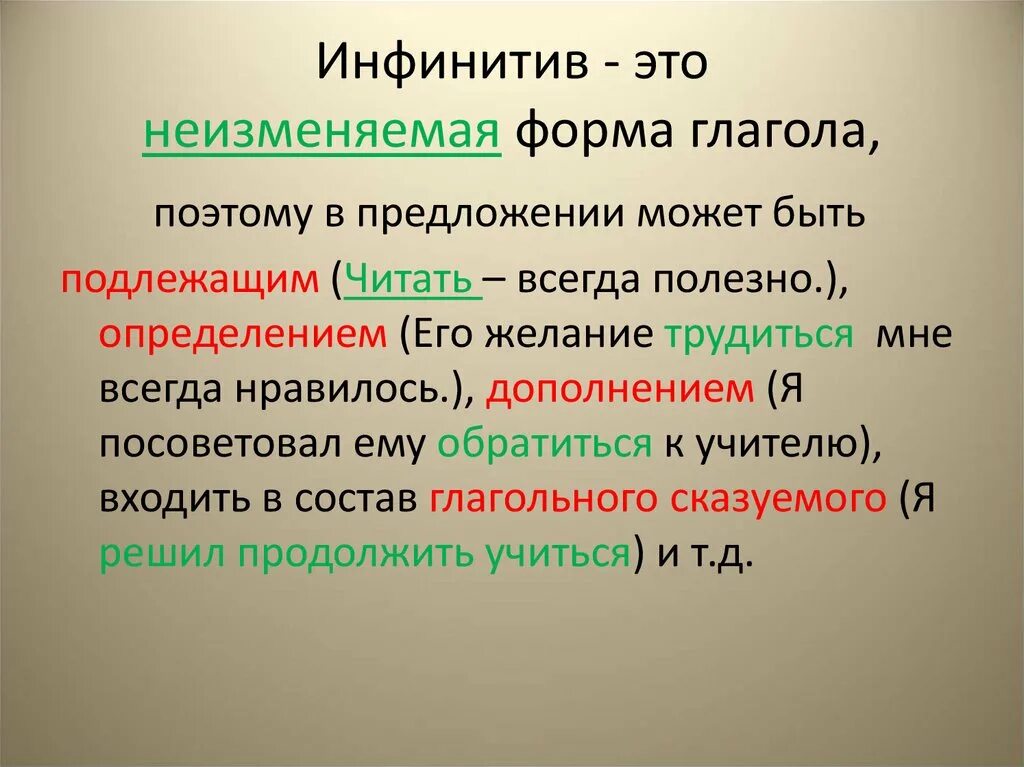 Инфинитив - это неизменяемая форма глагола,

поэтому в предложении может быть

подлежащим (Читать – всегда полезно.), определением (Его желание трудиться мне всегда нравилось.), дополнением (Я посоветовал ему обратиться к учителю), входить в состав глагольного сказуемого (Я решил продолжить учиться) и т.д.